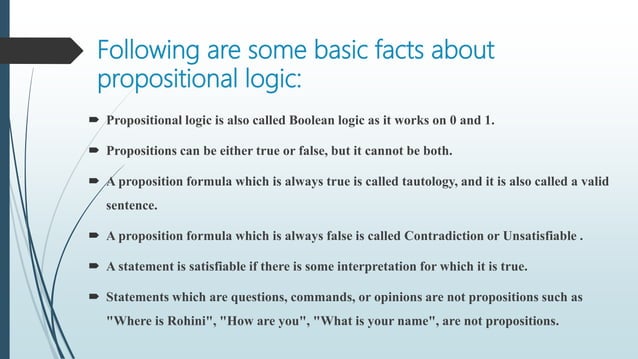 Following are some basic facts about propositional logic:

Propositional logic is also called Boolean logic as it works on 0 and 1.

Propositions can be either true or false, but it cannot be both.

A proposition formula which is always true is called tautology, and it is also called a valid sentence.

A proposition formula which is always false is called Contradiction or Unsatisfiable .

A statement is satisfiable if there is some interpretation for which it is true.

Statements which are questions, commands, or opinions are not propositions such as "Where is Rohini", "How are you", "What is your name", are not propositions.